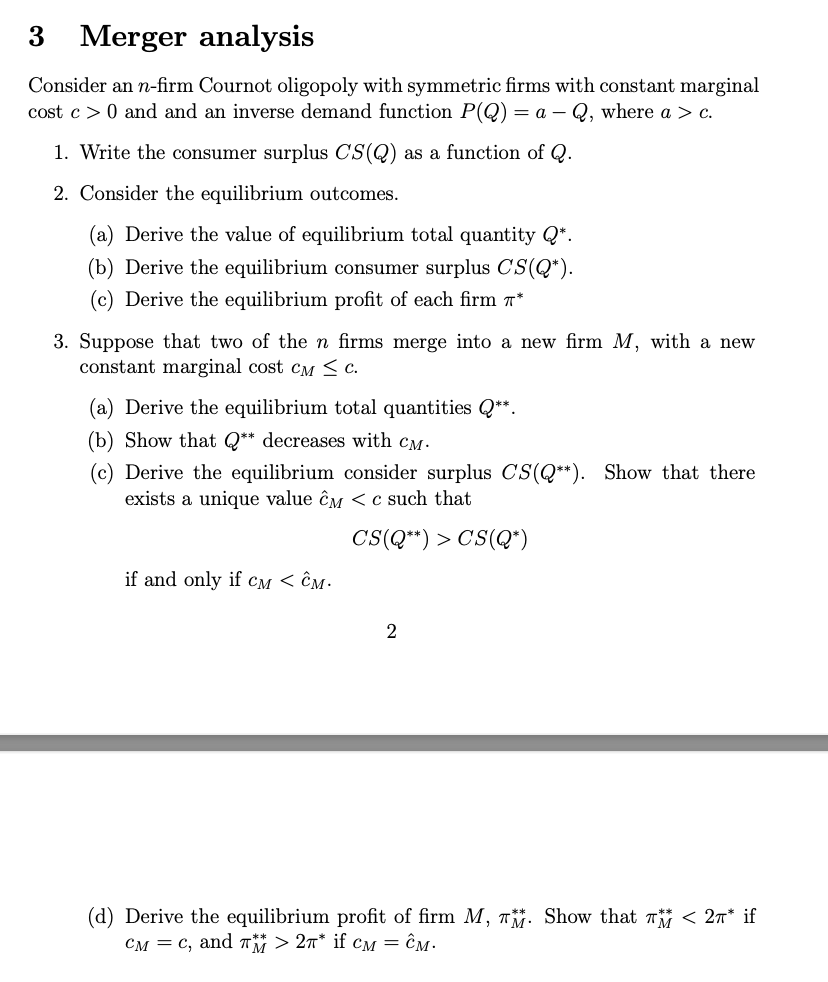 3 Merger analysis

Consider an $n$-firm Cournot oligopoly with symmetric firms with constant marginal cost $c > 0$ and and an inverse demand function $P(Q) = a - Q$, where $a > c$.

1. Write the consumer surplus $CS(Q)$ as a function of $Q$.

2. Consider the equilibrium outcomes.

(a) Derive the value of equilibrium total quantity $Q^*$.

(b) Derive the equilibrium consumer surplus $CS(Q^*)$.

(c) Derive the equilibrium profit of each firm $\pi^*$

3. Suppose that two of the $n$ firms merge into a new firm $M$, with a new constant marginal cost $c_M \leq c$.

(a) Derive the equilibrium total quantities $Q^{**}$.

(b) Show that $Q^{**}$ decreases with $c_M$.

(c) Derive the equilibrium consider surplus $CS(Q^{**})$. Show that there exists a unique value $\hat{c}_M < c$ such that

$CS(Q^{**}) > CS(Q^*)$

if and only if $c_M < \hat{c}_M$.

2

(d) Derive the equilibrium profit of firm $M$, $\pi_M^{**}$. Show that $\pi_M^{**} < 2\pi^*$ if $c_M = c$, and $\pi_M^{**} > 2\pi^*$ if $c_M = \hat{c}_M$.